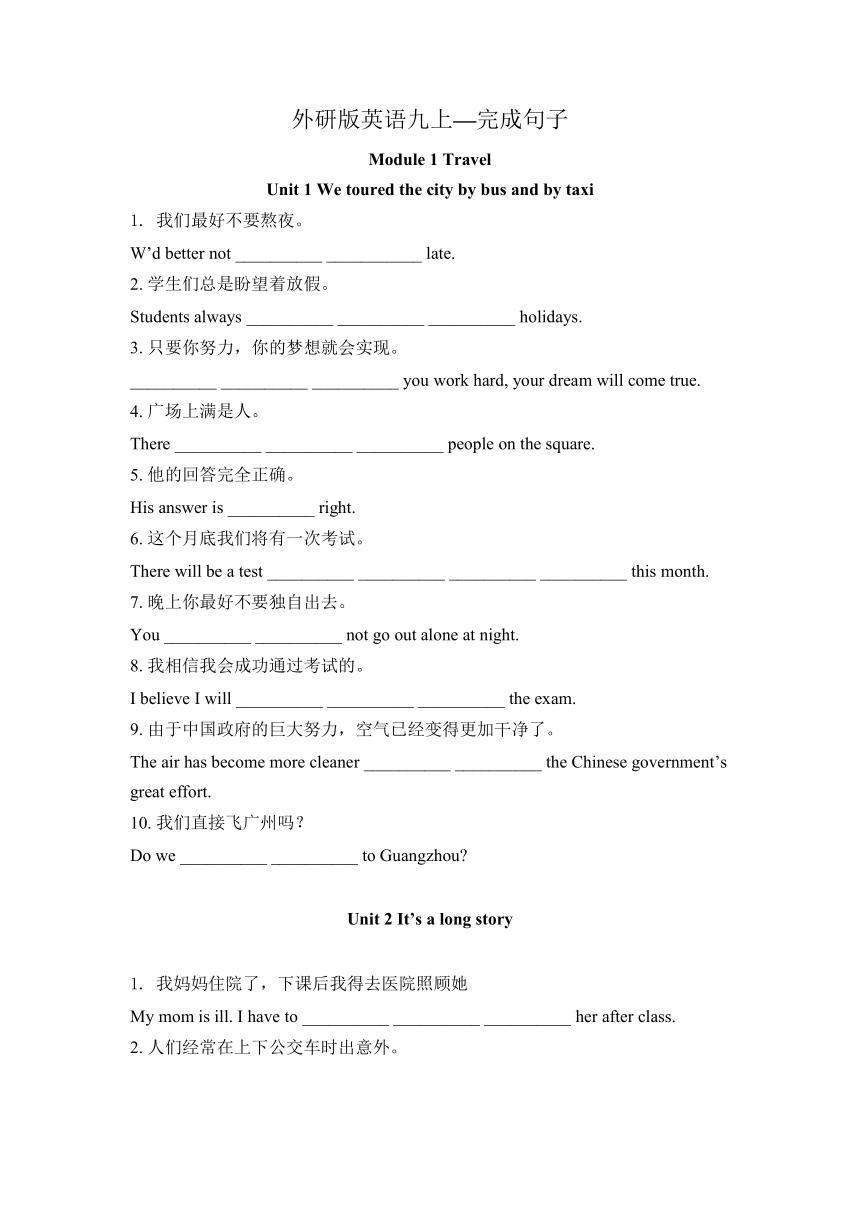 外研版英语九上—完成句子

Module 1 Travel

Unit 1 We toured the city by bus and by taxi

1. 我们最好不要熬夜。

W'd better not __________ ___________ late.

2. 学生们总是盼望着放假。

Students always __________ __________ __________ holidays.

3. 只要你努力，你的梦想就会实现。

__________ __________ __________ you work hard, your dream will come true.

4. 广场上满是人。

There __________ __________ __________ people on the square.

5. 他的回答完全正确。

His answer is __________ right.

6. 这个月底我们将有一次考试。

There will be a test __________ __________ __________ __________ this month.

7. 晚上你最好不要独自出去。

You __________ __________ not go out alone at night.

8. 我相信我会成功通过考试的。

I believe I will __________ __________ __________ the exam.

9. 由于中国政府的巨大努力，空气已经变得更加干净了。

The air has become more cleaner __________ __________ the Chinese government's great effort.

10. 我们直接飞广州吗？

Do we __________ __________ to Guangzhou?

Unit 2 It's a long story

1. 我妈妈住院了，下课后我得去医院照顾她

My mom is ill. I have to __________ __________ __________ her after class.

2. 人们经常在上下公交车时出意外。